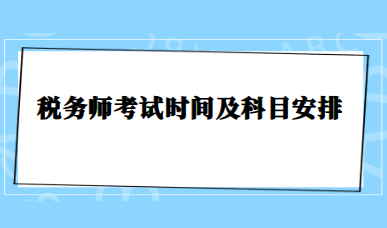 税务师考试时间及科目安排